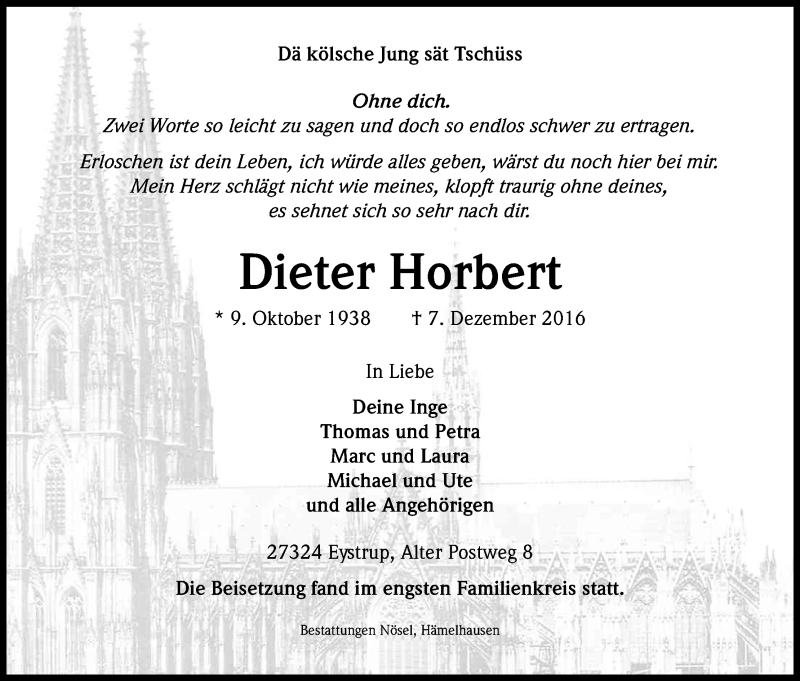 Dä kölsche Jung sät Tschüss

Ohne dich.
Zwei Worte so leicht zu sagen und doch so endlos schwer zu ertragen.

Erloschen ist dein Leben, ich würde alles geben, wärst du noch hier bei mir.
Mein Herz schlägt nicht wie meines, klopft traurig ohne deines,
es sehnet sich so sehr nach dir.

Dieter Horbert

* 9. Oktober 1938 † 7. Dezember 2016

In Liebe

Deine Inge
Thomas und Petra
Marc und Laura
Michael und Ute
und alle Angehörigen

27324 Eystrup, Alter Postweg 8

Die Beisetzung fand im engsten Familienkreis statt.

Bestattungen Nösel, Hämelhausen